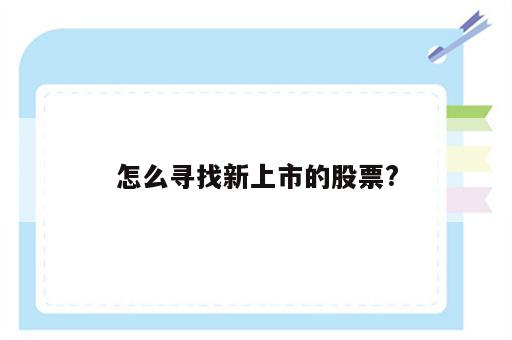 怎么寻找新上市的股票?